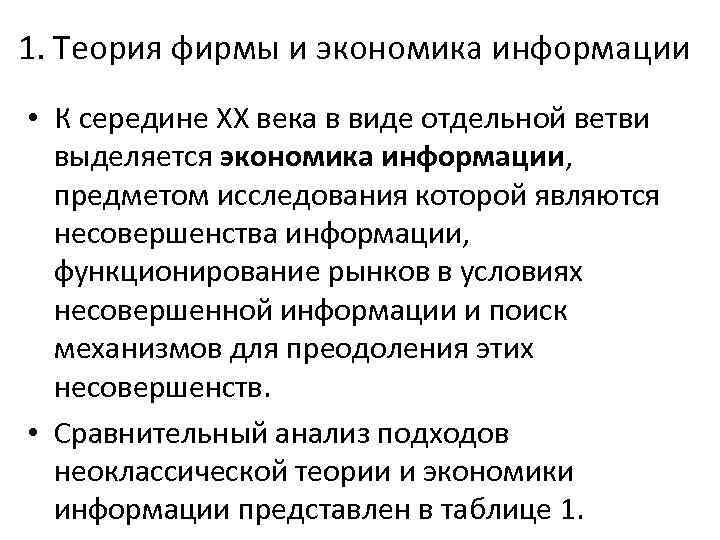 1. Теория фирмы и экономика информации

• К середине XX века в виде отдельной ветви выделяется экономика информации, предметом исследования которой являются несовершенства информации, функционирование рынков в условиях несовершенной информации и поиск механизмов для преодоления этих несовершенств.

• Сравнительный анализ подходов неоклассической теории и экономики информации представлен в таблице 1.